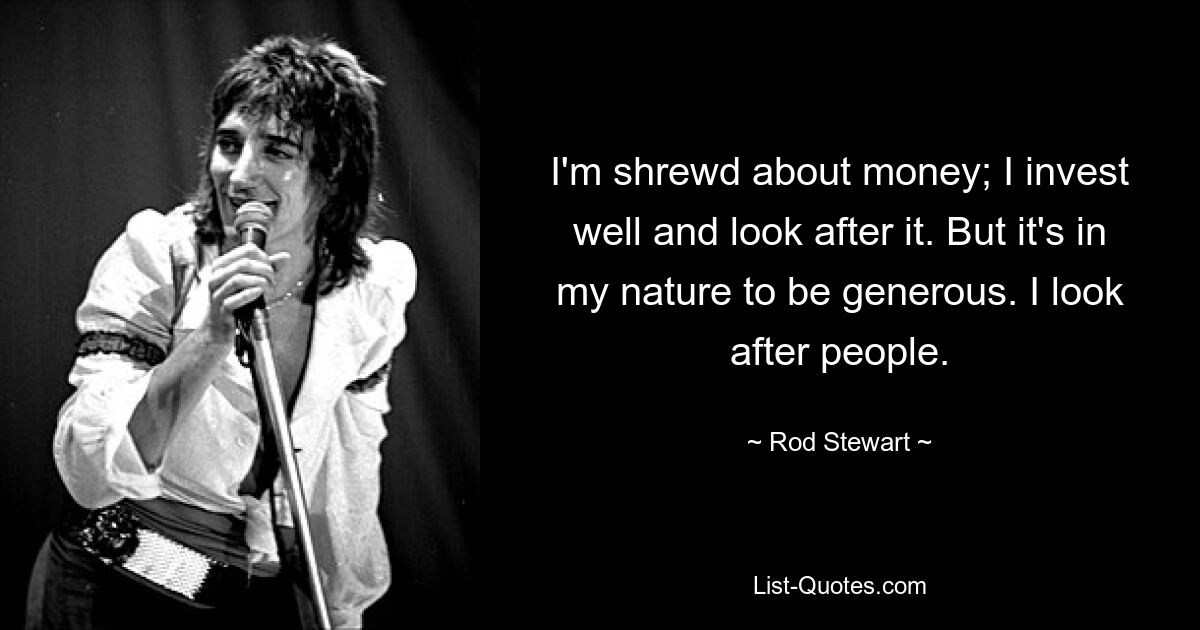 I'm shrewd about money; I invest well and look after it. But it's in my nature to be generous. I look after people.

~ Rod Stewart ~

List-Quotes.com